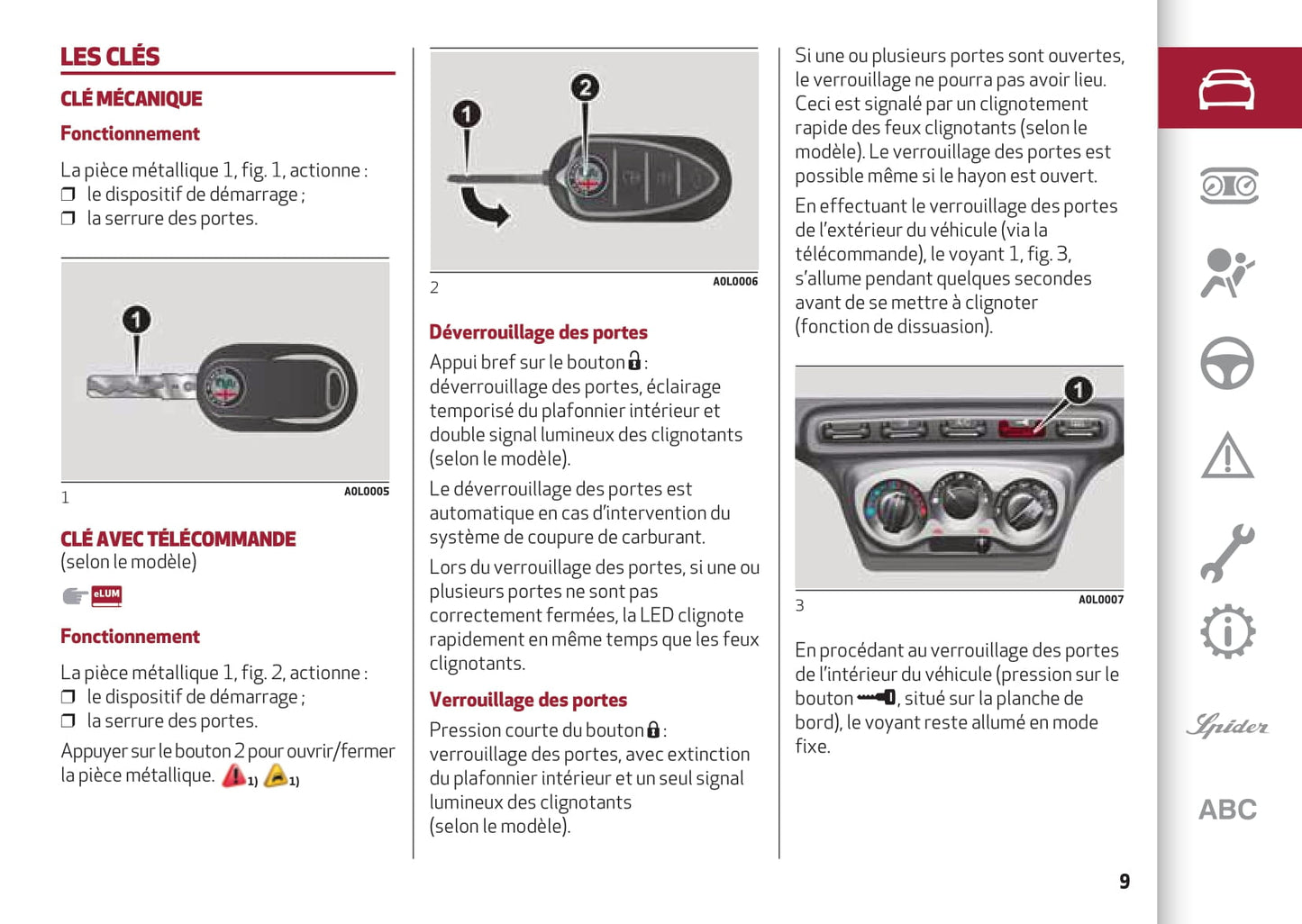 LES CLÉS

CLÉ MÉCANIQUE

Fonctionnement

La pièce métallique 1, fig. 1, actionne :
❒ le dispositif de démarrage ;
❒ la serrure des portes.

1

1 A0L0005

CLÉ AVEC TÉLÉCOMMANDE
(selon le modèle)

eLUM

Fonctionnement

La pièce métallique 1, fig. 2, actionne :
❒ le dispositif de démarrage ;
❒ la serrure des portes.

Appuyer sur le bouton 2 pour ouvrir/fermer la pièce métallique. 1) 1)

1 2

2 A0L0006

Déverrouillage des portes

Appui bref sur le bouton : déverrouillage des portes, éclairage temporisé du plafonnier intérieur et double signal lumineux des clignotants (selon le modèle).

Le déverrouillage des portes est automatique en cas d'intervention du système de coupure de carburant.

Lors du verrouillage des portes, si une ou plusieurs portes ne sont pas correctement fermées, la LED clignote rapidement en même temps que les feux clignotants.

Verrouillage des portes

Pression courte du bouton : verrouillage des portes, avec extinction du plafonnier intérieur et un seul signal lumineux des clignotants (selon le modèle).

Si une ou plusieurs portes sont ouvertes, le verrouillage ne pourra pas avoir lieu. Ceci est signalé par un clignotement rapide des feux clignotants (selon le modèle). Le verrouillage des portes est possible même si le hayon est ouvert.

En effectuant le verrouillage des portes de l'extérieur du véhicule (via la télécommande), le voyant 1, fig. 3, s'allume pendant quelques secondes avant de se mettre à clignoter (fonction de dissuasion).

1

3 A0L0007

En procédant au verrouillage des portes de l'intérieur du véhicule (pression sur le bouton , situé sur la planche de bord), le voyant reste allumé en mode fixe.

Spider

ABC

9